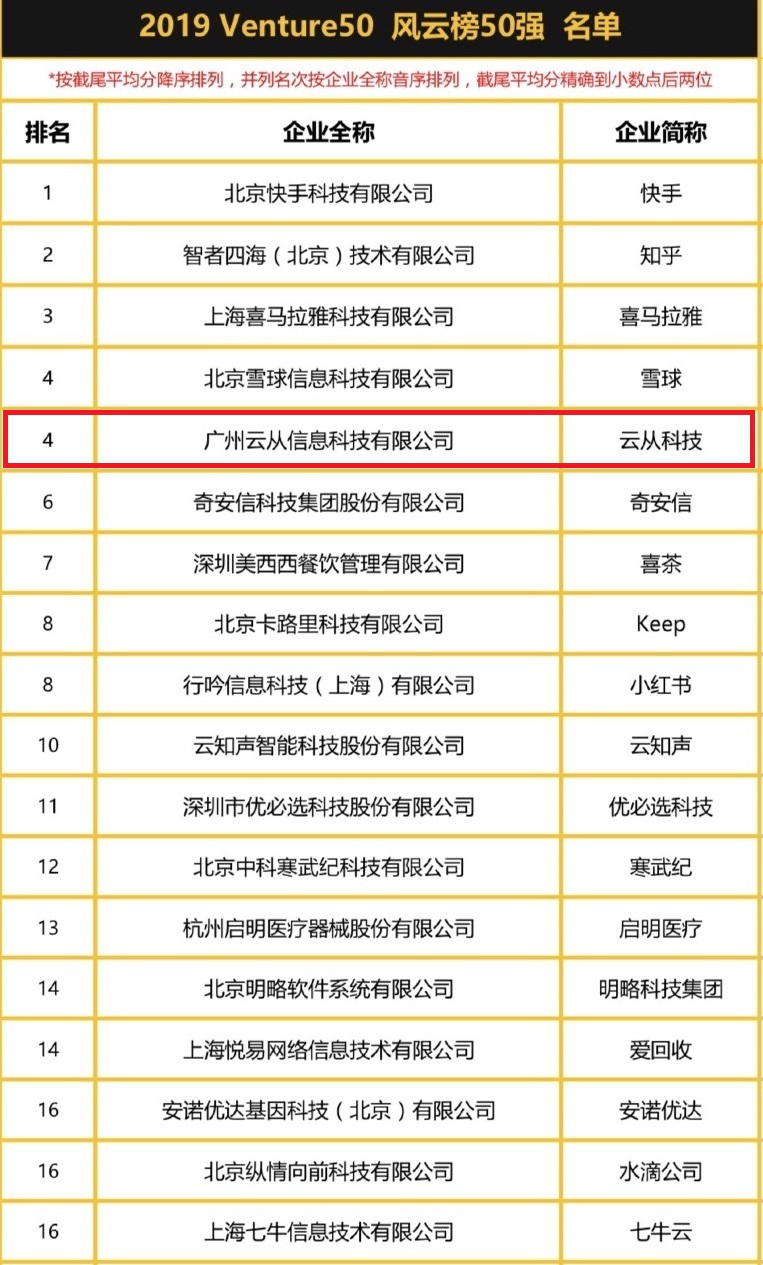 2019 Venture50 风云榜50强 名单

*按截尾平均分降序排列，并列名次按企业全称音序排列，截尾平均分精确到小数点后两位

| 排名 | 企业全称 | 企业简称 |
|---|---|---|
| 1 | 北京快手科技有限公司 | 快手 |
| 2 | 智者四海（北京）技术有限公司 | 知乎 |
| 3 | 上海喜马拉雅科技有限公司 | 喜马拉雅 |
| 4 | 北京雪球信息科技有限公司 | 雪球 |
| 4 | 广州云从信息科技有限公司 | 云从科技 |
| 6 | 奇安信科技集团股份有限公司 | 奇安信 |
| 7 | 深圳美西西餐饮管理有限公司 | 喜茶 |
| 8 | 北京卡路里科技有限公司 | Keep |
| 8 | 行吟信息科技（上海）有限公司 | 小红书 |
| 10 | 云知声智能科技股份有限公司 | 云知声 |
| 11 | 深圳市优必选科技股份有限公司 | 优必选科技 |
| 12 | 北京中科寒武纪科技有限公司 | 寒武纪 |
| 13 | 杭州启明医疗器械股份有限公司 | 启明医疗 |
| 14 | 北京明略软件系统有限公司 | 明略科技集团 |
| 14 | 上海悦易网络信息技术有限公司 | 爱回收 |
| 16 | 安诺优达基因科技（北京）有限公司 | 安诺优达 |
| 16 | 北京纵情向前科技有限公司 | 水滴公司 |
| 16 | 上海七牛信息技术有限公司 | 七牛云 |